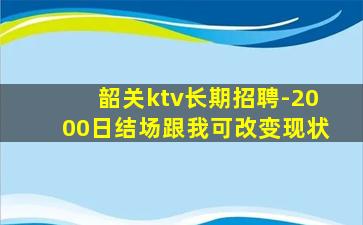 韶关ktv长期招聘-2000日结场跟我可改变现状